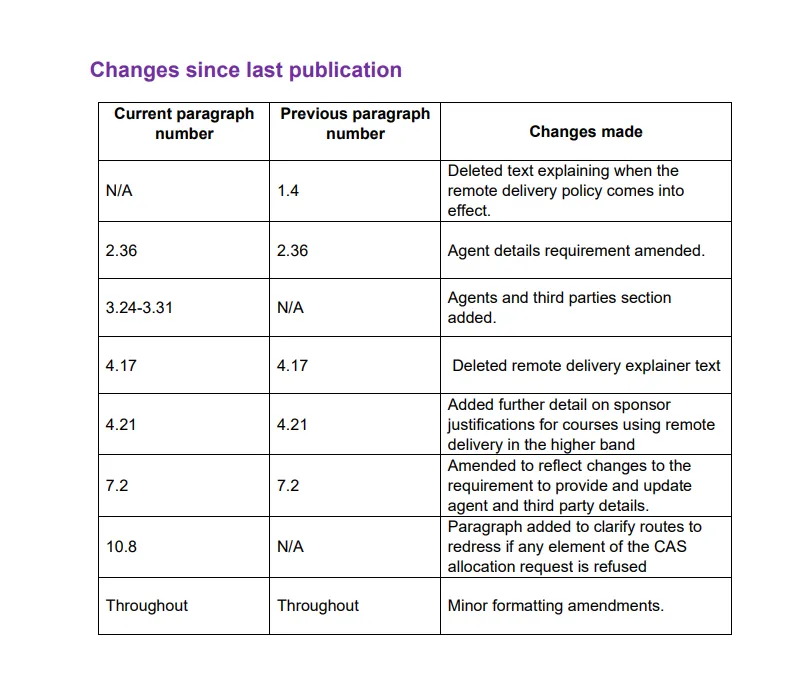 Changes since last publication

| Current paragraph number | Previous paragraph number | Changes made |
|---|---|---|
| N/A | 1.4 | Deleted text explaining when the remote delivery policy comes into effect. |
| 2.36 | 2.36 | Agent details requirement amended. |
| 3.24-3.31 | N/A | Agents and third parties section added. |
| 4.17 | 4.17 | Deleted remote delivery explainer text |
| 4.21 | 4.21 | Added further detail on sponsor justifications for courses using remote delivery in the higher band |
| 7.2 | 7.2 | Amended to reflect changes to the requirement to provide and update agent and third party details. |
| 10.8 | N/A | Paragraph added to clarify routes to redress if any element of the CAS allocation request is refused |
| Throughout | Throughout | Minor formatting amendments. |